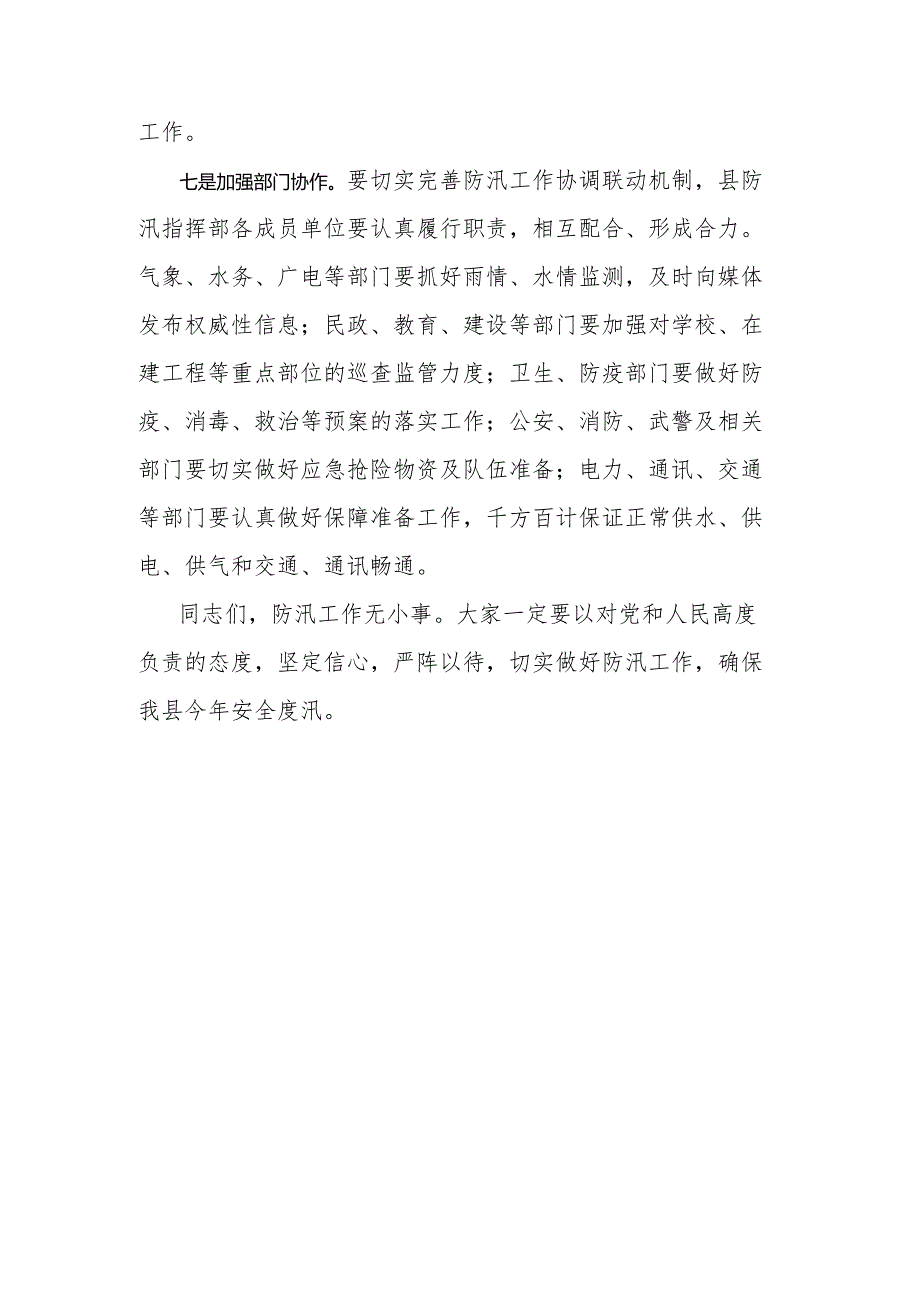 工作。

七是加强部门协作。要切实完善防汛工作协调联动机制，县防汛指挥部各成员单位要认真履行职责，相互配合、形成合力。气象、水务、广电等部门要抓好雨情、水情监测，及时向媒体发布权威性信息；民政、教育、建设等部门要加强对学校、在建工程等重点部位的巡查监管力度；卫生、防疫部门要做好防疫、消毒、救治等预案的落实工作；公安、消防、武警及相关部门要切实做好应急抢险物资及队伍准备；电力、通讯、交通等部门要认真做好保障准备工作，千方百计保证正常供水、供电、供气和交通、通讯畅通。

同志们，防汛工作无小事。大家一定要以对党和人民高度负责的态度，坚定信心，严阵以待，切实做好防汛工作，确保我县今年安全度汛。